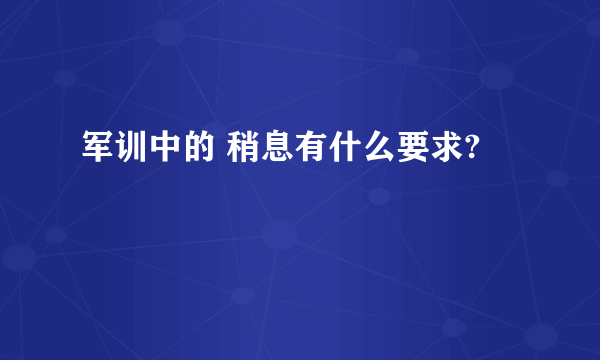 军训中的 稍息有什么要求?